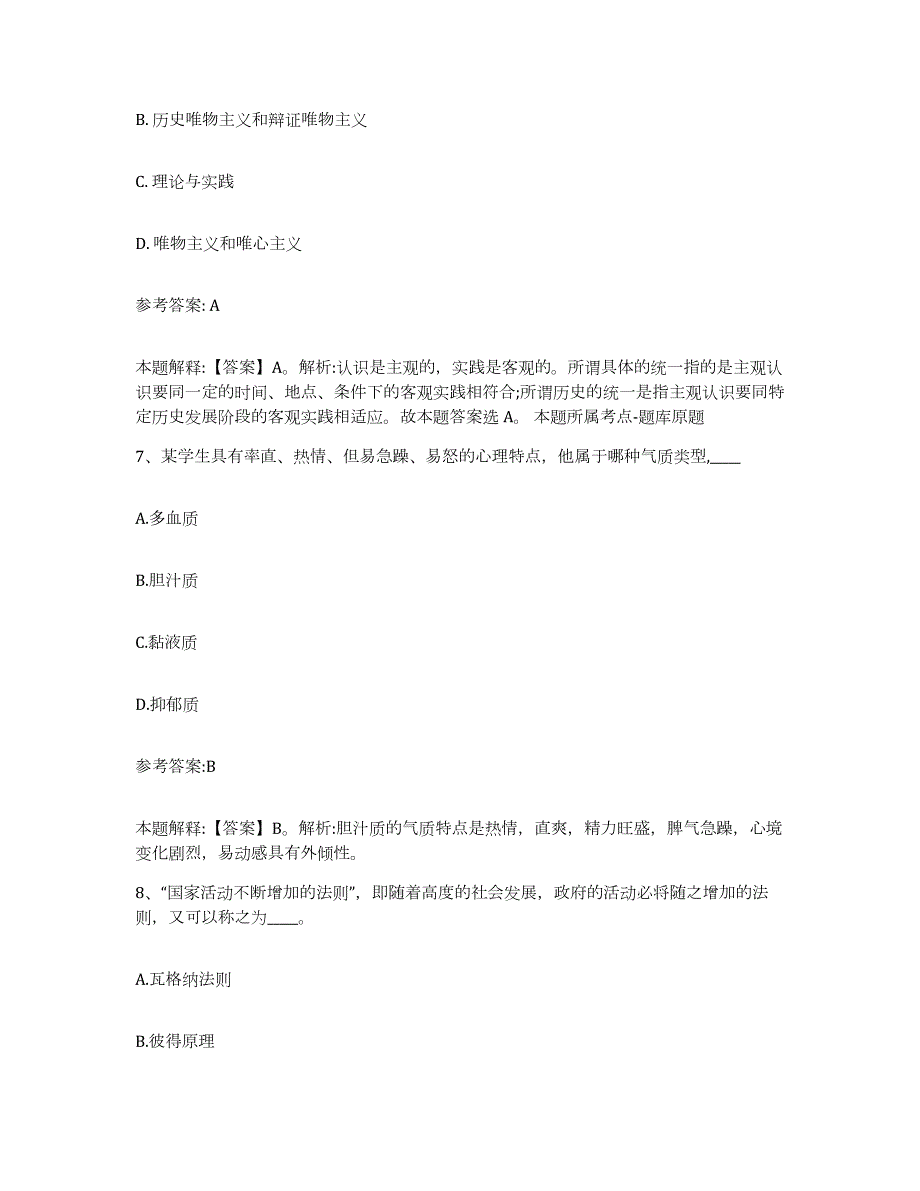 B. 历史唯物主义和辩证唯物主义

C. 理论与实践

D. 唯物主义和唯心主义

参考答案: A

本题解释:【答案】A。解析:认识是主观的，实践是客观的。所谓具体的统一指的是主观认识要同一定的时间、地点、条件下的客观实践相符合;所谓历史的统一是指主观认识要同特定历史发展阶段的客观实践相适应。故本题答案选 A。 本题所属考点-题库原题

7、某学生具有率直、热情、但易急躁、易怒的心理特点，他属于哪种气质类型,____

A.多血质

B.胆汁质

C.黏液质

D.抑郁质

参考答案:B

本题解释:【答案】B。解析:胆汁质的气质特点是热情，直爽，精力旺盛，脾气急躁，心境变化剧烈，易动感具有外倾性。

8、“国家活动不断增加的法则”，即随着高度的社会发展，政府的活动必将随之增加的法则，又可以称之为____。

A.瓦格纳法则

B.彼得原理